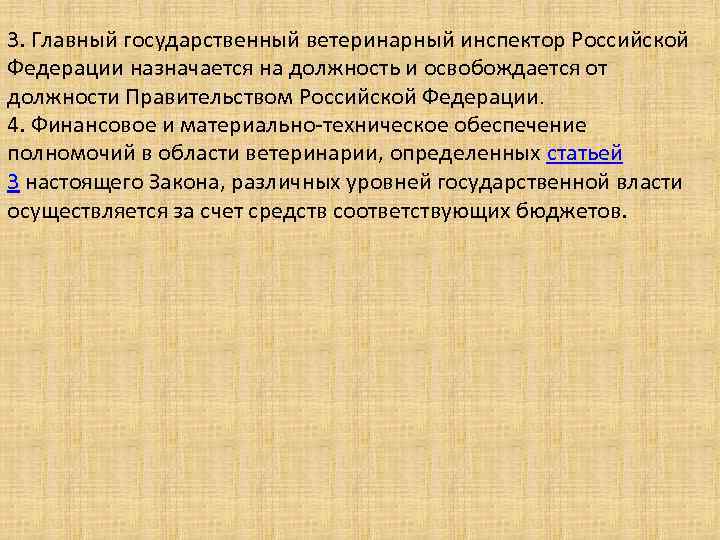 3. Главный государственный ветеринарный инспектор Российской Федерации назначается на должность и освобождается от должности Правительством Российской Федерации.
4. Финансовое и материально-техническое обеспечение полномочий в области ветеринарии, определенных статьей 3 настоящего Закона, различных уровней государственной власти осуществляется за счет средств соответствующих бюджетов.